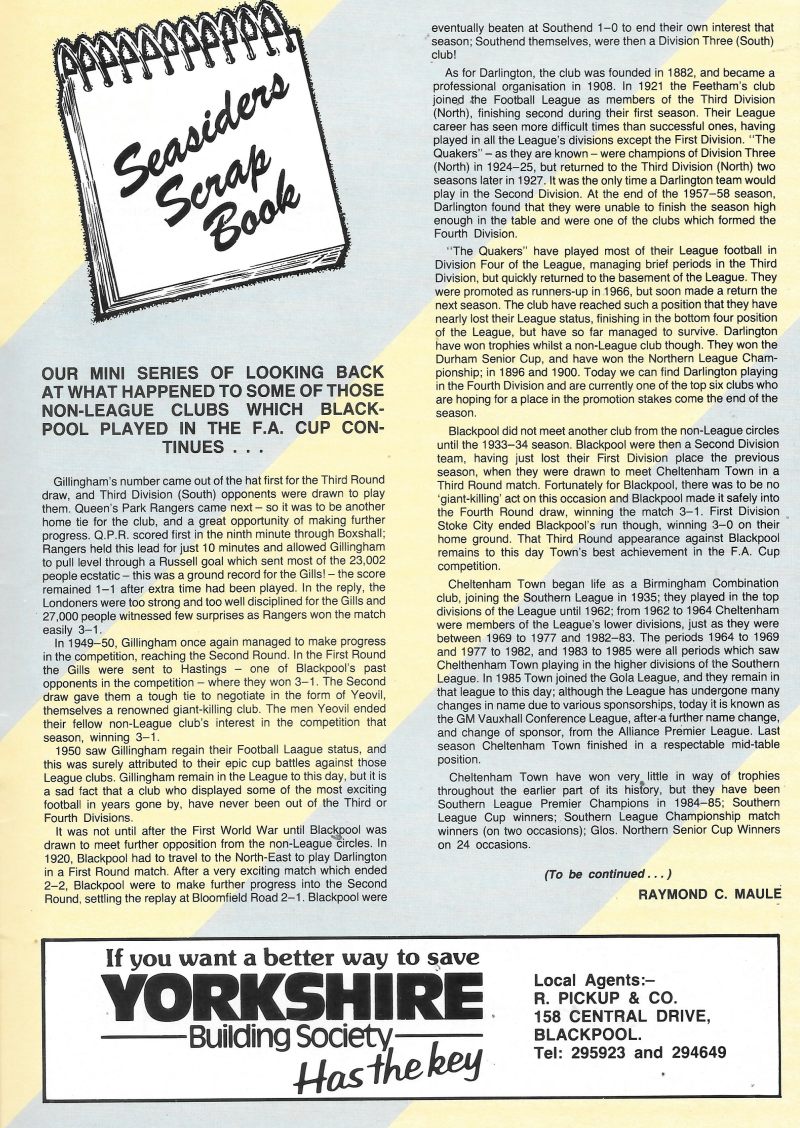 Seasiders Scrap Book

OUR MINI SERIES OF LOOKING BACK AT WHAT HAPPENED TO SOME OF THOSE NON-LEAGUE CLUBS WHICH BLACKPOOL PLAYED IN THE F.A. CUP CONTINUES . . .

Gillingham's number came out of the hat first for the Third Round draw, and Third Division (South) opponents were drawn to play them. Queen's Park Rangers came next – so it was to be another home tie for the club, and a great opportunity of making further progress. Q.P.R. scored first in the ninth minute through Boxshall; Rangers held this lead for just 10 minutes and allowed Gillingham to pull level through a Russell goal which sent most of the 23,002 people ecstatic – this was a ground record for the Gills! – the score remained 1–1 after extra time had been played. In the reply, the Londoners were too strong and too well disciplined for the Gills and 27,000 people witnessed few surprises as Rangers won the match easily 3–1.

In 1949–50, Gillingham once again managed to make progress in the competition, reaching the Second Round. In the First Round the Gills were sent to Hastings – one of Blackpool's past opponents in the competition – where they won 3–1. The Second draw gave them a tough tie to negotiate in the form of Yeovil, themselves a renowned giant-killing club. The men Yeovil ended their fellow non-League club's interest in the competition that season, winning 3–1.

1950 saw Gillingham regain their Football Laague status, and this was surely attributed to their epic cup battles against those League clubs. Gillingham remain in the League to this day, but it is a sad fact that a club who displayed some of the most exciting football in years gone by, have never been out of the Third or Fourth Divisions.

It was not until after the First World War until Blackpool was drawn to meet further opposition from the non-League circles. In 1920, Blackpool had to travel to the North-East to play Darlington in a First Round match. After a very exciting match which ended 2–2, Blackpool were to make further progress into the Second Round, settling the replay at Bloomfield Road 2–1. Blackpool were eventually beaten at Southend 1–0 to end their own interest that season; Southend themselves, were then a Division Three (South) club!

As for Darlington, the club was founded in 1882, and became a professional organisation in 1908. In 1921 the Feetham's club joined the Football League as members of the Third Division (North), finishing second during their first season. Their League career has seen more difficult times than successful ones, having played in all the League's divisions except the First Division. "The Quakers" – as they are known – were champions of Division Three (North) in 1924–25, but returned to the Third Division (North) two seasons later in 1927. It was the only time a Darlington team would play in the Second Division. At the end of the 1957–58 season, Darlington found that they were unable to finish the season high enough in the table and were one of the clubs which formed the Fourth Division.

"The Quakers" have played most of their League football in Division Four of the League, managing brief periods in the Third Division, but quickly returned to the basement of the League. They were promoted as runners-up in 1966, but soon made a return the next season. The club have reached such a position that they have nearly lost their League status, finishing in the bottom four position of the League, but have so far managed to survive. Darlington have won trophies whilst a non-League club though. They won the Durham Senior Cup, and have won the Northern League Championship; in 1896 and 1900. Today we can find Darlington playing in the Fourth Division and are currently one of the top six clubs who are hoping for a place in the promotion stakes come the end of the season.

Blackpool did not meet another club from the non-League circles until the 1933–34 season. Blackpool were then a Second Division team, having just lost their First Division place the previous season, when they were drawn to meet Cheltenham Town in a Third Round match. Fortunately for Blackpool, there was to be no 'giant-killing' act on this occasion and Blackpool made it safely into the Fourth Round draw, winning the match 3–1. First Division Stoke City ended Blackpool's run though, winning 3–0 on their home ground. That Third Round appearance against Blackpool remains to this day Town's best achievement in the F.A. Cup competition.

Cheltenham Town began life as a Birmingham Combination club, joining the Southern League in 1935; they played in the top divisions of the League until 1962; from 1962 to 1964 Cheltenham were members of the League's lower divisions, just as they were between 1969 to 1977 and 1982–83. The periods 1964 to 1969 and 1977 to 1982, and 1983 to 1985 were all periods which saw Chelthenham Town playing in the higher divisions of the Southern League. In 1985 Town joined the Gola League, and they remain in that league to this day; although the League has undergone many changes in name due to various sponsorships, today it is known as the GM Vauxhall Conference League, after a further name change, and change of sponsor, from the Alliance Premier League. Last season Cheltenham Town finished in a respectable mid-table position.

Cheltenham Town have won very little in way of trophies throughout the earlier part of its history, but they have been Southern League Premier Champions in 1984–85; Southern League Cup winners; Southern League Championship match winners (on two occasions); Glos. Northern Senior Cup Winners on 24 occasions.

(To be continued . . .)

RAYMOND C. MAULE

If you want a better way to save
YORKSHIRE
Building Society
Has the key

Local Agents:–
R. PICKUP & CO.
158 CENTRAL DRIVE,
BLACKPOOL.
Tel: 295923 and 294649